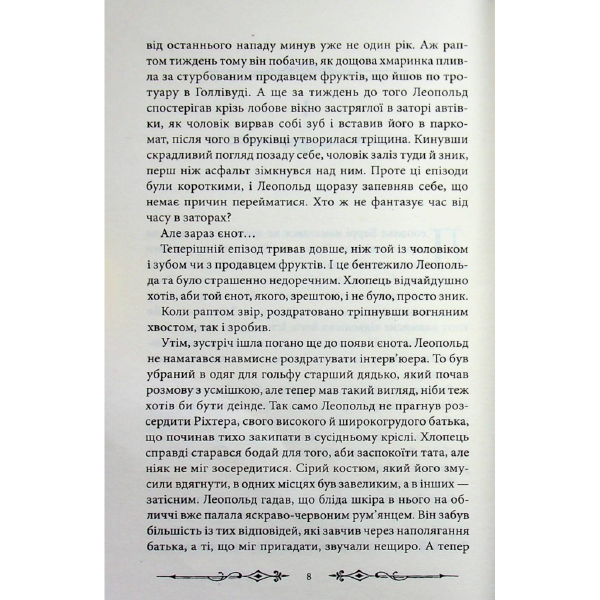 від останнього нападу минув уже не один рік. Аж раптом тиждень тому він побачив, як дощова хмаринка пливла за стурбованим продавцем фруктів, що йшов по тротуару в Голлівуді. А ще за тиждень до того Леопольд спостерігав крізь лобове вікно застряглої в заторі автівки, як чоловік вирвав собі зуб і вставив його в паркомат, після чого в бруківці утворилася тріщина. Кинувши скрадливий погляд позаду себе, чоловік заліз туди й зник, перш ніж асфальт зімкнувся над ним. Проте ці епізоди були короткими, і Леопольд щоразу запевняв себе, що немає причин перейматися. Хто ж не фантазує час від часу в заторах?

Але зараз єнот…

Теперішній епізод тривав довше, ніж той із чоловіком і зубом чи з продавцем фруктів. І це бентежило Леопольда та було страшенно недоречним. Хлопець відчайдушно хотів, аби той єнот, якого, зрештою, і не було, просто зник.

Коли раптом звір, роздратовано тріпнувши вогняним хвостом, так і зробив.

Утім, зустріч ішла погано ще до появи єнота. Леопольд не намагався навмисне роздратувати інтерв'юера. То був убраний в одяг для гольфу старший дядько, який почав розмову з усмішкою, але тепер мав такий вигляд, ніби теж хотів би бути деінде. Так само Леопольд не прагнув розсердити Ріхтера, свого високого й широкогрудого батька, що починав тихо закипати в сусідньому кріслі. Хлопець справді старався бодай для того, аби заспокоїти тата, але ніяк не міг зосередитися. Сірий костюм, який його змусили вдягнути, в одних місцях був завеликим, а в інших — затісним. Леопольд гадав, що бліда шкіра в нього на обличчі вже палала яскраво-червоним рум'янцем. Він забув більшість із тих відповідей, які завчив через наполягання батька, а ті, що міг пригадати, звучали нещиро. А тепер

8